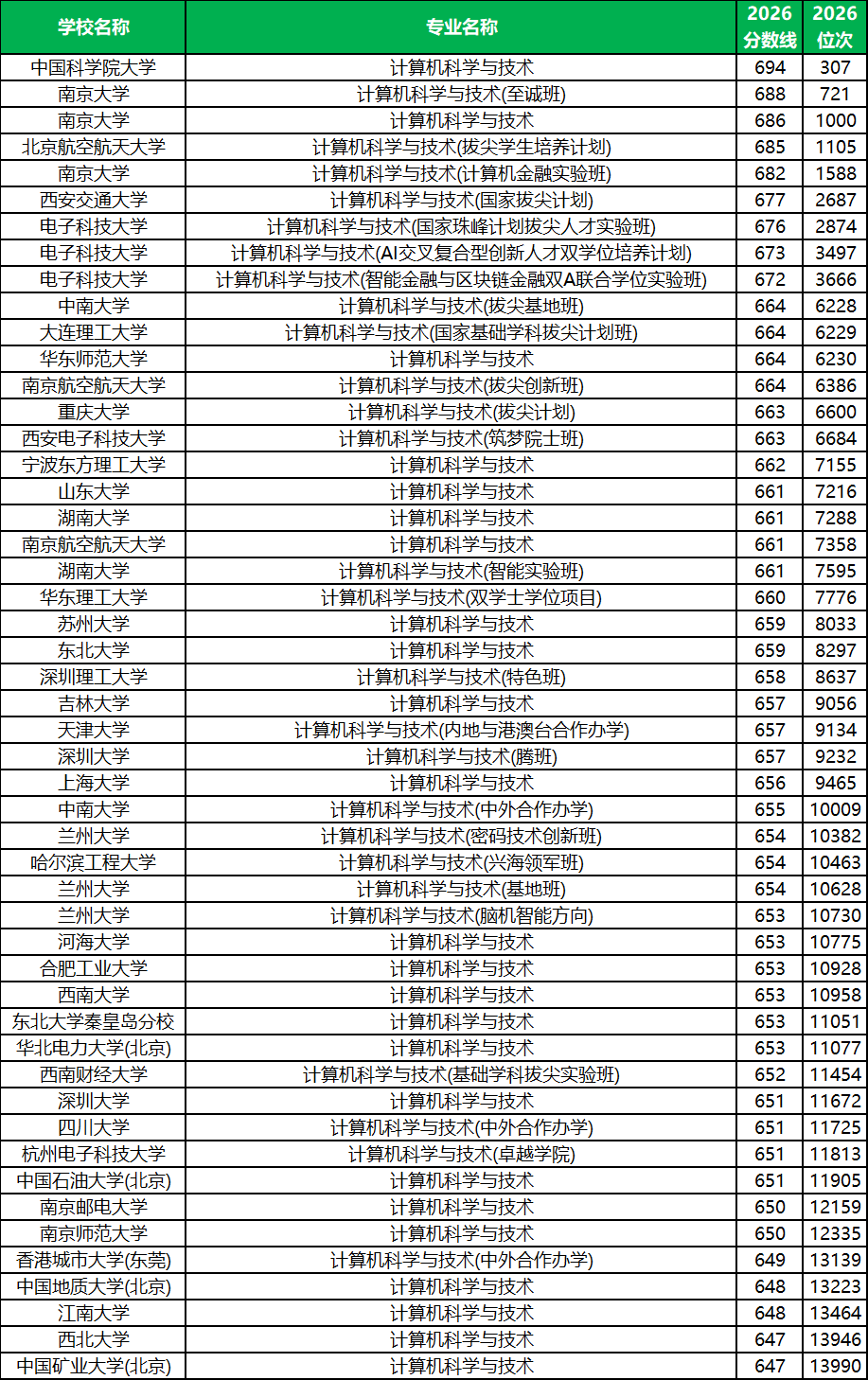 | 学校名称 | 专业名称 | 2026 分数线 | 2026 位次 |
|---|---|---|---|
| 中国科学院大学 | 计算机科学与技术 | 694 | 307 |
| 南京大学 | 计算机科学与技术(至诚班) | 688 | 721 |
| 南京大学 | 计算机科学与技术 | 686 | 1000 |
| 北京航空航天大学 | 计算机科学与技术(拔尖学生培养计划) | 685 | 1105 |
| 南京大学 | 计算机科学与技术(计算机金融实验班) | 682 | 1588 |
| 西安交通大学 | 计算机科学与技术(国家拔尖计划) | 677 | 2687 |
| 电子科技大学 | 计算机科学与技术(国家珠峰计划拔尖人才实验班) | 676 | 2874 |
| 电子科技大学 | 计算机科学与技术(AI交叉复合型创新人才双学位培养计划) | 673 | 3497 |
| 电子科技大学 | 计算机科学与技术(智能金融与区块链金融双A联合学位实验班) | 672 | 3666 |
| 中南大学 | 计算机科学与技术(拔尖基地班) | 664 | 6228 |
| 大连理工大学 | 计算机科学与技术(国家基础学科拔尖计划班) | 664 | 6229 |
| 华东师范大学 | 计算机科学与技术 | 664 | 6230 |
| 南京航空航天大学 | 计算机科学与技术(拔尖创新班) | 664 | 6386 |
| 重庆大学 | 计算机科学与技术(拔尖计划) | 663 | 6600 |
| 西安电子科技大学 | 计算机科学与技术(筑梦院士班) | 663 | 6684 |
| 宁波东方理工大学 | 计算机科学与技术 | 662 | 7155 |
| 山东大学 | 计算机科学与技术 | 661 | 7216 |
| 湖南大学 | 计算机科学与技术 | 661 | 7288 |
| 南京航空航天大学 | 计算机科学与技术 | 661 | 7358 |
| 湖南大学 | 计算机科学与技术(智能实验班) | 661 | 7595 |
| 华东理工大学 | 计算机科学与技术(双学士学位项目) | 660 | 7776 |
| 苏州大学 | 计算机科学与技术 | 659 | 8033 |
| 东北大学 | 计算机科学与技术 | 659 | 8297 |
| 深圳理工大学 | 计算机科学与技术(特色班) | 658 | 8637 |
| 吉林大学 | 计算机科学与技术 | 657 | 9056 |
| 天津大学 | 计算机科学与技术(内地与港澳台合作办学) | 657 | 9134 |
| 深圳大学 | 计算机科学与技术(腾班) | 657 | 9232 |
| 上海大学 | 计算机科学与技术 | 656 | 9465 |
| 中南大学 | 计算机科学与技术(中外合作办学) | 655 | 10009 |
| 兰州大学 | 计算机科学与技术(密码技术创新班) | 654 | 10382 |
| 哈尔滨工程大学 | 计算机科学与技术(兴海领军班) | 654 | 10463 |
| 兰州大学 | 计算机科学与技术(基地班) | 654 | 10628 |
| 兰州大学 | 计算机科学与技术(脑机智能方向) | 653 | 10730 |
| 河海大学 | 计算机科学与技术 | 653 | 10775 |
| 合肥工业大学 | 计算机科学与技术 | 653 | 10928 |
| 西南大学 | 计算机科学与技术 | 653 | 10958 |
| 东北大学秦皇岛分校 | 计算机科学与技术 | 653 | 11051 |
| 华北电力大学(北京) | 计算机科学与技术 | 653 | 11077 |
| 西南财经大学 | 计算机科学与技术(基础学科拔尖实验班) | 652 | 11454 |
| 深圳大学 | 计算机科学与技术 | 651 | 11672 |
| 四川大学 | 计算机科学与技术(中外合作办学) | 651 | 11725 |
| 杭州电子科技大学 | 计算机科学与技术(卓越学院) | 651 | 11813 |
| 中国石油大学(北京) | 计算机科学与技术 | 651 | 11905 |
| 南京邮电大学 | 计算机科学与技术 | 650 | 12159 |
| 南京师范大学 | 计算机科学与技术 | 650 | 12335 |
| 香港城市大学(东莞) | 计算机科学与技术(中外合作办学) | 649 | 13139 |
| 中国地质大学(北京) | 计算机科学与技术 | 648 | 13223 |
| 江南大学 | 计算机科学与技术 | 648 | 13464 |
| 西北大学 | 计算机科学与技术 | 647 | 13946 |
| 中国矿业大学(北京) | 计算机科学与技术 | 647 | 13990 |